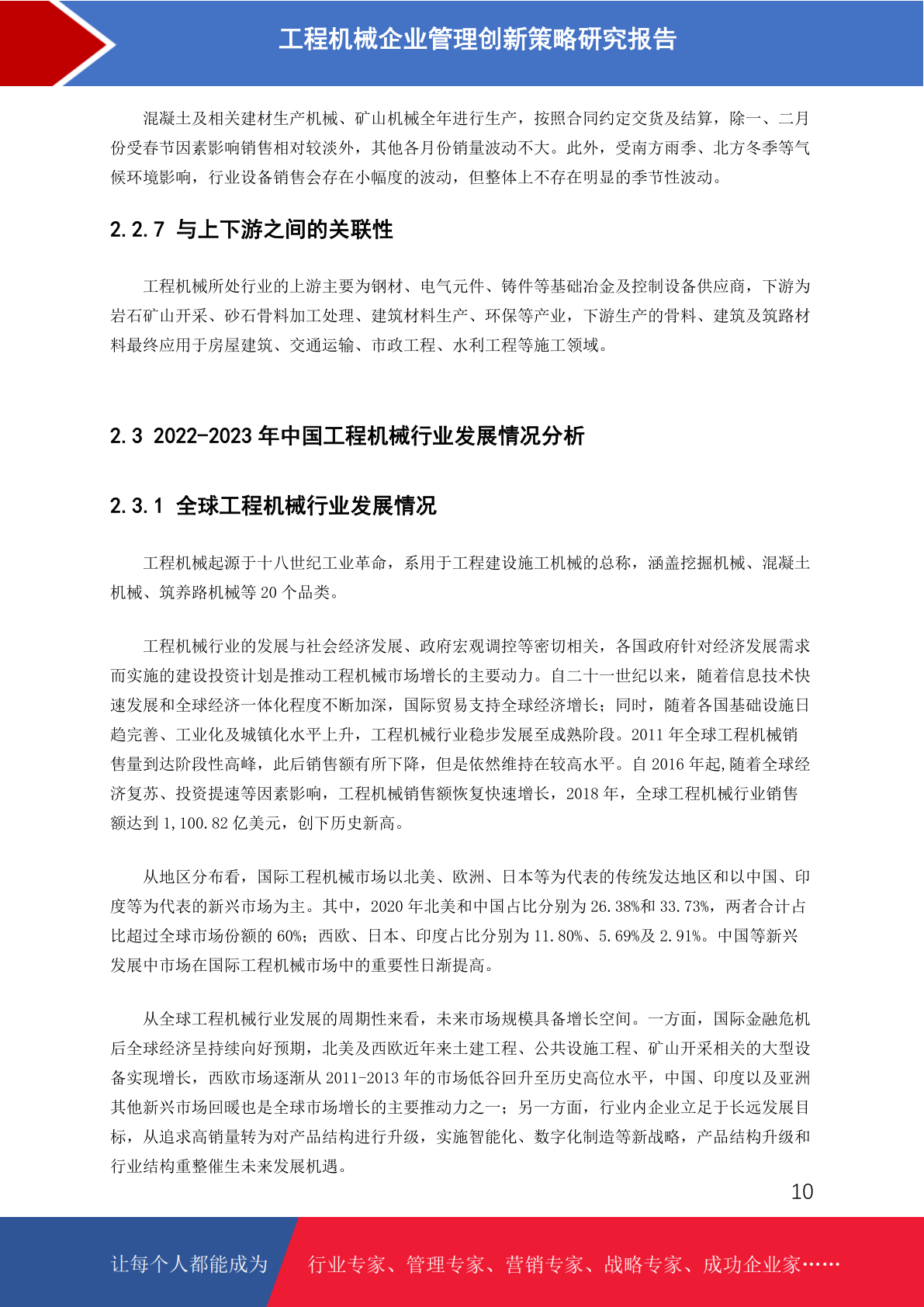 工程机械企业管理创新策略研究报告

混凝土及相关建材生产机械、矿山机械全年进行生产，按照合同约定交货及结算，除一、二月份受春节因素影响销售相对较淡外，其他各月份销量波动不大。此外，受南方雨季、北方冬季等气候环境影响，行业设备销售会存在小幅度的波动，但整体上不存在明显的季节性波动。

2.2.7 与上下游之间的关联性

工程机械所处行业的上游主要为钢材、电气元件、铸件等基础冶金及控制设备供应商，下游为岩石矿山开采、砂石骨料加工处理、建筑材料生产、环保等产业，下游生产的骨料、建筑及筑路材料最终应用于房屋建筑、交通运输、市政工程、水利工程等施工领域。

2.3 2022-2023 年中国工程机械行业发展情况分析

2.3.1 全球工程机械行业发展情况

工程机械起源于十八世纪工业革命，系用于工程建设施工机械的总称，涵盖挖掘机械、混凝土机械、筑养路机械等 20 个品类。

工程机械行业的发展与社会经济发展、政府宏观调控等密切相关，各国政府针对经济发展需求而实施的建设投资计划是推动工程机械市场增长的主要动力。自二十一世纪以来，随着信息技术快速发展和全球经济一体化程度不断加深，国际贸易支持全球经济增长；同时，随着各国基础设施日趋完善、工业化及城镇化水平上升，工程机械行业稳步发展至成熟阶段。2011 年全球工程机械销售量到达阶段性高峰，此后销售额有所下降，但是依然维持在较高水平。自 2016 年起,随着全球经济复苏、投资提速等因素影响，工程机械销售额恢复快速增长，2018 年，全球工程机械行业销售额达到 1,100.82 亿美元，创下历史新高。

从地区分布看，国际工程机械市场以北美、欧洲、日本等为代表的传统发达地区和以中国、印度等为代表的新兴市场为主。其中，2020 年北美和中国占比分别为 26.38%和 33.73%，两者合计占比超过全球市场份额的 60%；西欧、日本、印度占比分别为 11.80%、5.69%及 2.91%。中国等新兴发展中市场在国际工程机械市场中的重要性日渐提高。

从全球工程机械行业发展的周期性来看，未来市场规模具备增长空间。一方面，国际金融危机后全球经济呈持续向好预期，北美及西欧近年来土建工程、公共设施工程、矿山开采相关的大型设备实现增长，西欧市场逐渐从 2011-2013 年的市场低谷回升至历史高位水平，中国、印度以及亚洲其他新兴市场回暖也是全球市场增长的主要推动力之一；另一方面，行业内企业立足于长远发展目标，从追求高销量转为对产品结构进行升级，实施智能化、数字化制造等新战略，产品结构升级和行业结构重整催生未来发展机遇。

10

让每个人都能成为 行业专家、管理专家、营销专家、战略专家、成功企业家……